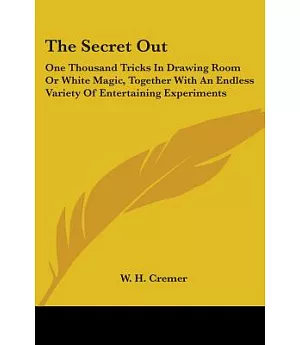 The Secret Out

One Thousand Tricks In Drawing Room Or White Magic, Together With An Endless Variety Of Entertaining Experiments

W. H. Cremer